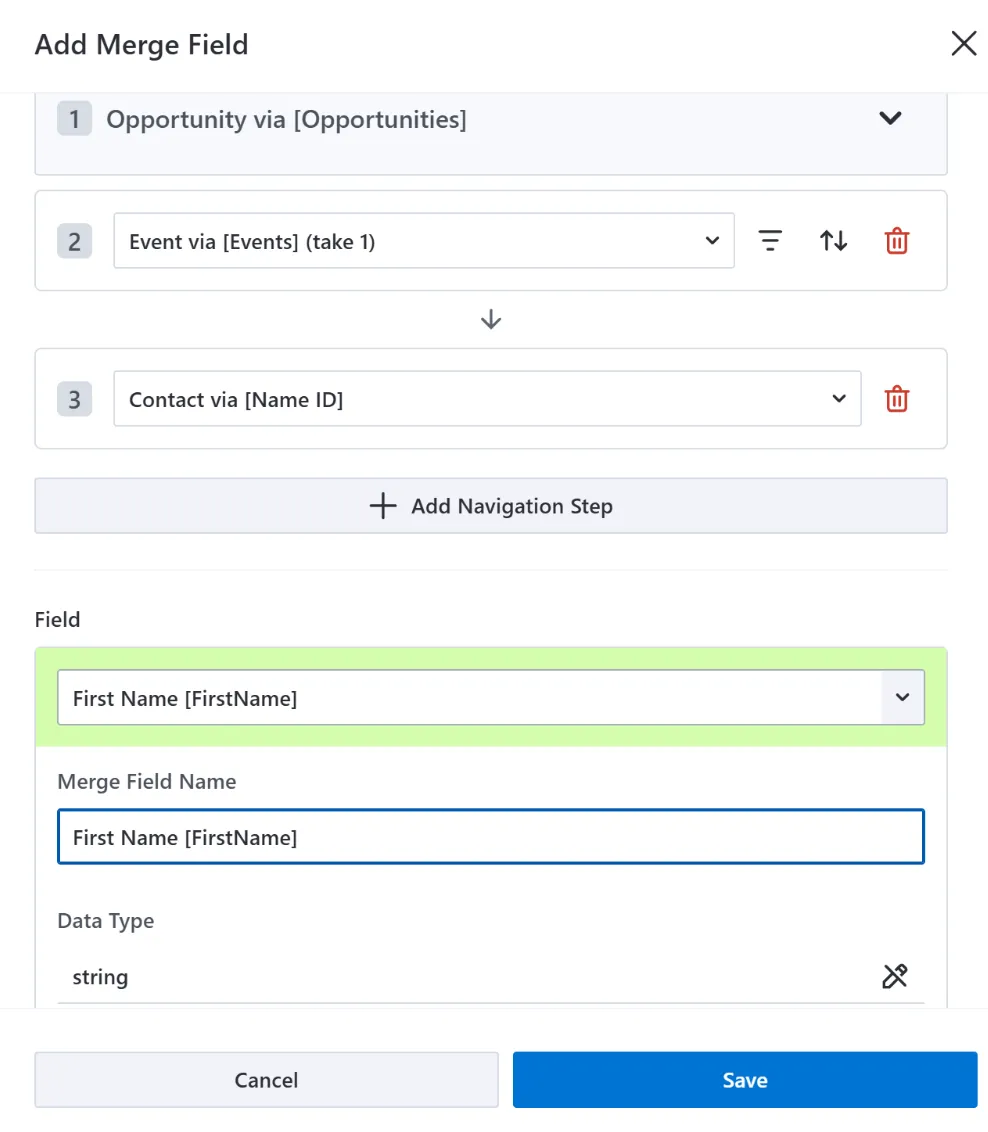 Add Merge Field

1 Opportunity via [Opportunities]

2 Event via [Events] (take 1)

3 Contact via [Name ID]

Add Navigation Step

Field

First Name [FirstName]

Merge Field Name

First Name [FirstName]

Data Type

string

Cancel

Save